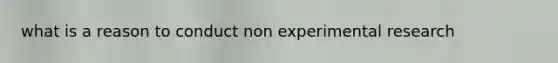 what is a reason to conduct non experimental research